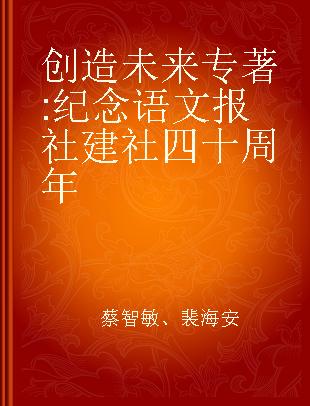 创造未来专著:纪念语文报社建社四十周年

蔡智敏、裴海安